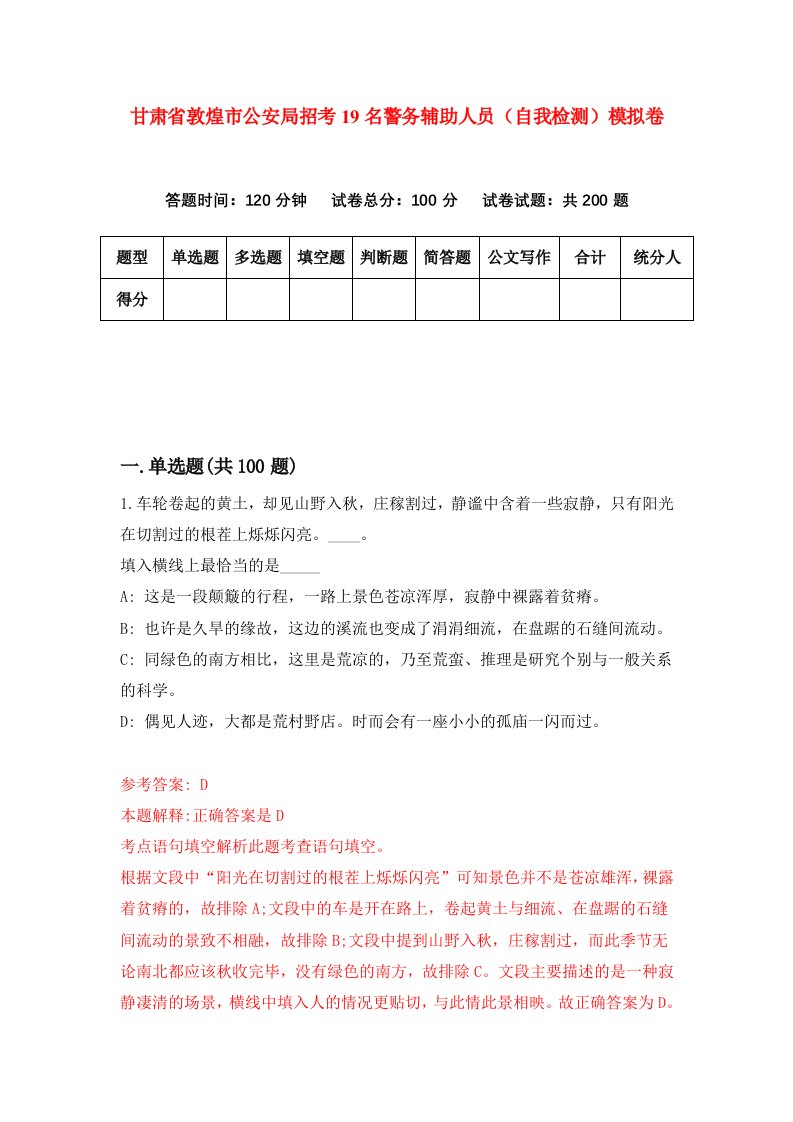 甘肃省敦煌市公安局招考19名警务辅助人员（自我检测）模拟卷

答题时间：120分钟　试卷总分：100分　试卷试题：共200题

| 题型 | 单选题 | 多选题 | 填空题 | 判断题 | 简答题 | 公文写作 | 合计 | 统分人 |
|---|---|---|---|---|---|---|---|---|
| 得分 | | | | | | | | |

一.单选题(共100题)

1.车轮卷起的黄土，却见山野入秋，庄稼割过，静谧中含着一些寂静，只有阳光在切割过的根茬上烁烁闪亮。____。

填入横线上最恰当的是_____

A: 这是一段颠簸的行程，一路上景色苍凉浑厚，寂静中裸露着贫瘠。

B: 也许是久旱的缘故，这边的溪流也变成了涓涓细流，在盘踞的石缝间流动。

C: 同绿色的南方相比，这里是荒凉的，乃至荒蛮、推理是研究个别与一般关系的科学。

D: 偶见人迹，大都是荒村野店。时而会有一座小小的孤庙一闪而过。

参考答案: D

本题解释:正确答案是D

考点语句填空解析此题考查语句填空。

根据文段中“阳光在切割过的根茬上烁烁闪亮”可知景色并不是苍凉雄浑，裸露着贫瘠的，故排除A;文段中的车是开在路上，卷起黄土与细流、在盘踞的石缝间流动的景致不相融，故排除B;文段中提到山野入秋，庄稼割过，而此季节无论南北都应该秋收完毕，没有绿色的南方，故排除C。文段主要描述的是一种寂静凄清的场景，横线中填入人的情况更贴切，与此情此景相映。故正确答案为D。